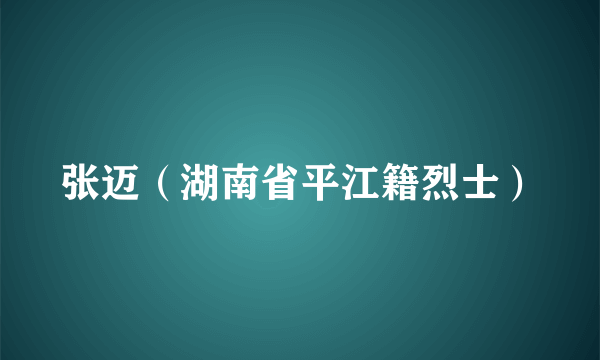 张迈（湖南省平江籍烈士）